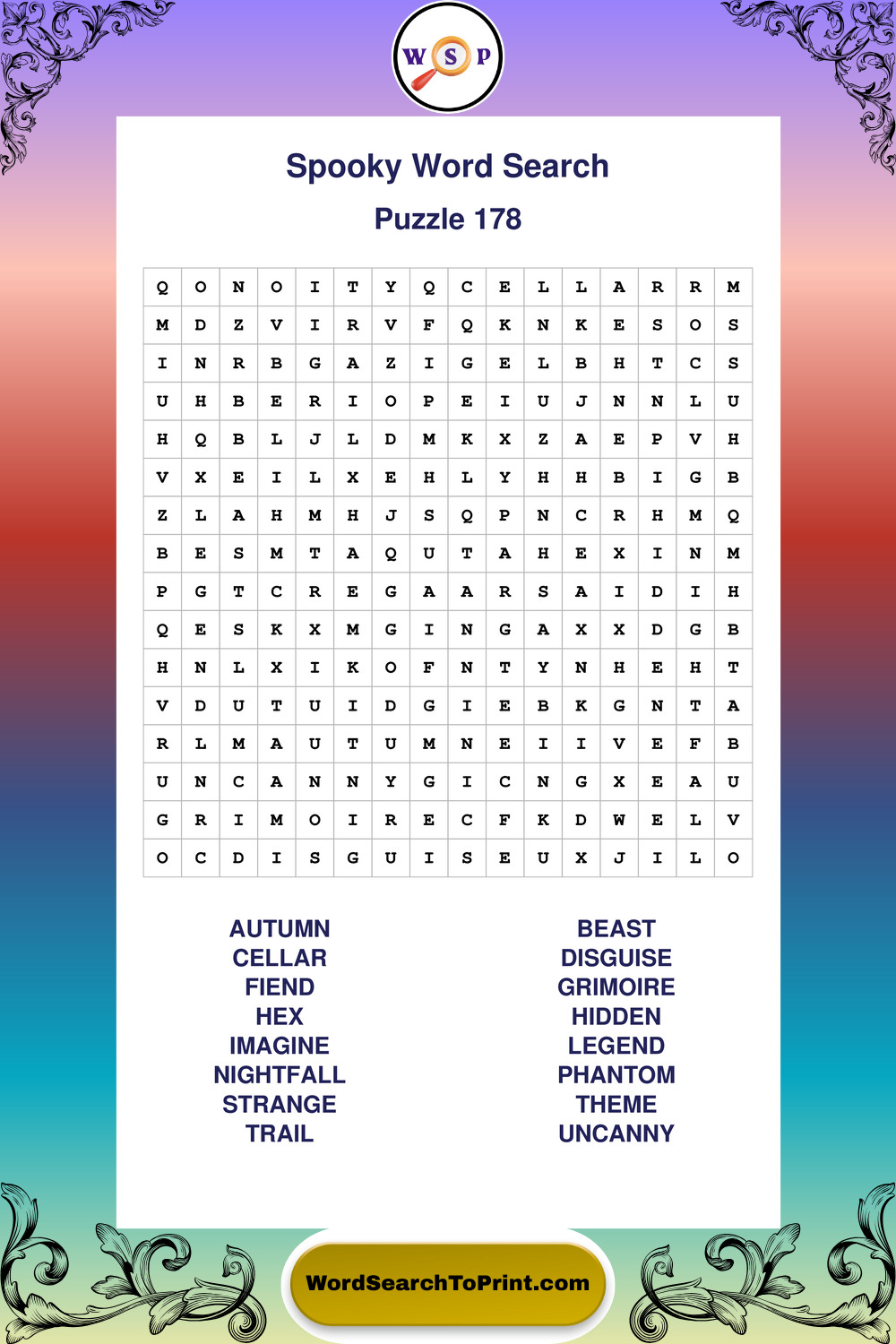 W S P

Spooky Word Search

Puzzle 178

| Q | O | N | O | I | T | Y | Q | C | E | L | L | A | R | R | M |
|---|---|---|---|---|---|---|---|---|---|---|---|---|---|---|---|
| M | D | Z | V | I | R | V | F | Q | K | N | K | E | S | O | S |
| I | N | R | B | G | A | Z | I | G | E | L | B | H | T | C | S |
| U | H | B | E | R | I | O | P | E | I | U | J | N | N | L | U |
| H | Q | B | L | J | L | D | M | K | X | Z | A | E | P | V | H |
| V | X | E | I | L | X | E | H | L | Y | H | H | B | I | G | B |
| Z | L | A | H | M | H | J | S | Q | P | N | C | R | H | M | Q |
| B | E | S | M | T | A | Q | U | T | A | H | E | X | I | N | M |
| P | G | T | C | R | E | G | A | A | R | S | A | I | D | I | H |
| Q | E | S | K | X | M | G | I | N | G | A | X | X | D | G | B |
| H | N | L | X | I | K | O | F | N | T | Y | N | H | E | H | T |
| V | D | U | T | U | I | D | G | I | E | B | K | G | N | T | A |
| R | L | M | A | U | T | U | M | N | E | I | I | V | E | F | B |
| U | N | C | A | N | N | Y | G | I | C | N | G | X | E | A | U |
| G | R | I | M | O | I | R | E | C | F | K | D | W | E | L | V |
| O | C | D | I | S | G | U | I | S | E | U | X | J | I | L | O |

AUTUMN
CELLAR
FIEND
HEX
IMAGINE
NIGHTFALL
STRANGE
TRAIL

BEAST
DISGUISE
GRIMOIRE
HIDDEN
LEGEND
PHANTOM
THEME
UNCANNY

WordSearchToPrint.com